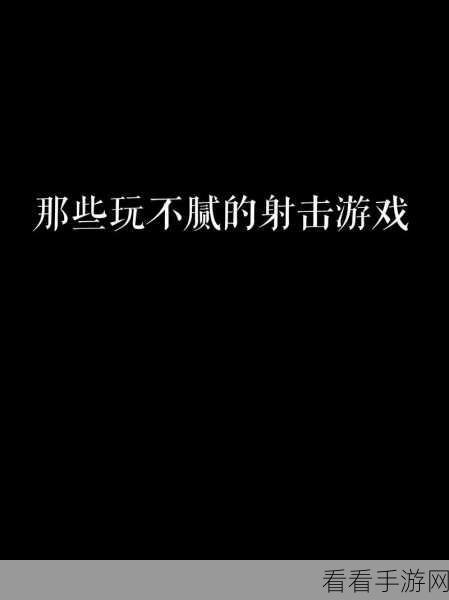 那些玩不腻的射击游戏

看看手游网